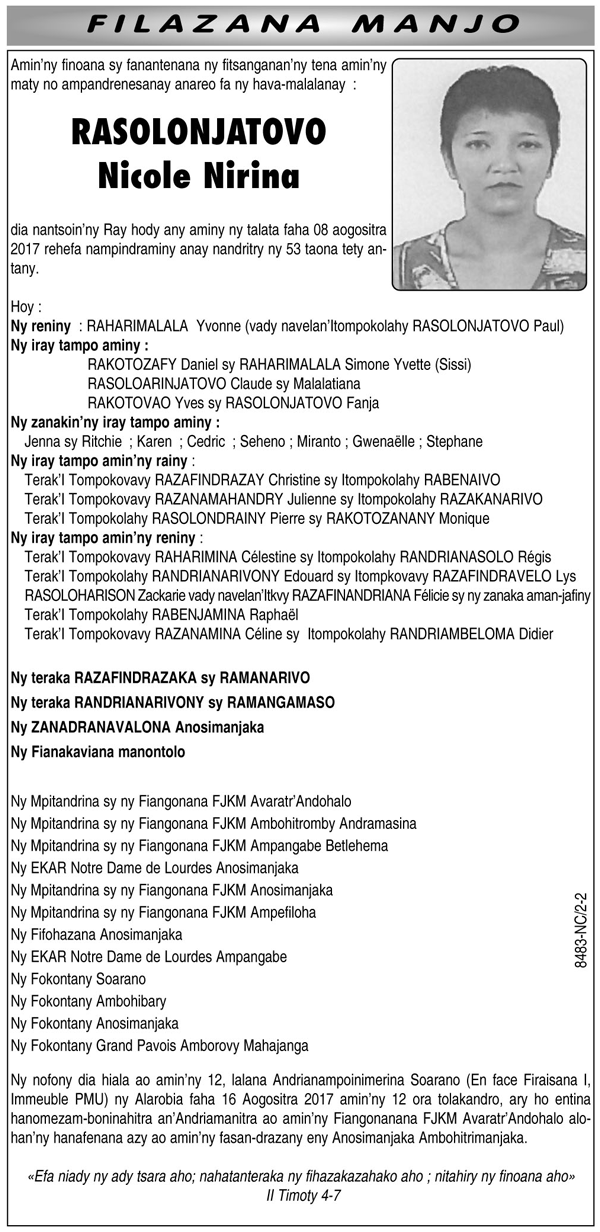 FILAZANA MANJO

Amin'ny finoana sy fanantenana ny fitsanganan'ny tena amin'ny maty no ampandrenesanay anareo fa ny hava-malalanay :

RASOLONJATOVO
Nicole Nirina

dia nantsoin'ny Ray hody any aminy ny talata faha 08 aogositra 2017 rehefa nampindraminy anay nandritry ny 53 taona tety antany.

Hoy :
Ny reniny : RAHARIMALALA Yvonne (vady navelan'Itompokolahy RASOLONJATOVO Paul)
Ny iray tampo aminy :
RAKOTOZAFY Daniel sy RAHARIMALALA Simone Yvette (Sissi)
RASOLOARINJATOVO Claude sy Malalatiana
RAKOTOVAO Yves sy RASOLONJATOVO Fanja
Ny zanakin'ny iray tampo aminy :
Jenna sy Ritchie ; Karen ; Cedric ; Seheno ; Miranto ; Gwenaëlle ; Stephane
Ny iray tampo amin'ny rainy :
Terak'I Tompokovavy RAZAFINDRAZAY Christine sy Itompokolahy RABENAIVO
Terak'I Tompokovavy RAZANAMAHANDRY Julienne sy Itompokolahy RAZAKANARIVO
Terak'I Tompokolahy RASOLONDRAINY Pierre sy RAKOTOZANANY Monique
Ny iray tampo amin'ny reniny :
Terak'I Tompokovavy RAHARIMINA Célestine sy Itompokolahy RANDRIANASOLO Régis
Terak'I Tompokolahy RANDRIANARIVONY Edouard sy Itompkovavy RAZAFINDRAVELO Lys
RASOLOHARISON Zackarie vady navelan'Itkvy RAZAFINANDRIANA Félicie sy ny zanaka aman-jafiny
Terak'I Tompokolahy RABENJAMINA Raphaël
Terak'I Tompokovavy RAZANAMINA Céline sy Itompokolahy RANDRIAMBELOMA Didier

Ny teraka RAZAFINDRAZAKA sy RAMANARIVO
Ny teraka RANDRIANARIVONY sy RAMANGAMASO
Ny ZANADRANAVALONA Anosimanjaka
Ny Fianakaviana manontolo

Ny Mpitandrina sy ny Fiangonana FJKM Avaratr'Andohalo
Ny Mpitandrina sy ny Fiangonana FJKM Ambohitromby Andramasina
Ny Mpitandrina sy ny Fiangonana FJKM Ampangabe Betlehema
Ny EKAR Notre Dame de Lourdes Anosimanjaka
Ny Mpitandrina sy ny Fiangonana FJKM Anosimanjaka
Ny Mpitandrina sy ny Fiangonana FJKM Ampefiloha
Ny Fifohazana Anosimanjaka
Ny EKAR Notre Dame de Lourdes Ampangabe
Ny Fokontany Soarano
Ny Fokontany Ambohibary
Ny Fokontany Anosimanjaka
Ny Fokontany Grand Pavois Amborovy Mahajanga

8483-NC/2-2

Ny nofony dia hiala ao amin'ny 12, lalana Andrianampoinimerina Soarano (En face Firaisana I, Immeuble PMU) ny Alarobia faha 16 Aogositra 2017 amin'ny 12 ora tolakandro, ary ho entina hanomezam-boninahitra an'Andriamanitra ao amin'ny Fiangonanana FJKM Avaratr'Andohalo alohan'ny hanafenana azy ao amin'ny fasan-drazany eny Anosimanjaka Ambohitrimanjaka.

«Efa niady ny ady tsara aho; nahatanteraka ny fihazakazahako aho ; nitahiry ny finoana aho»
II Timoty 4-7